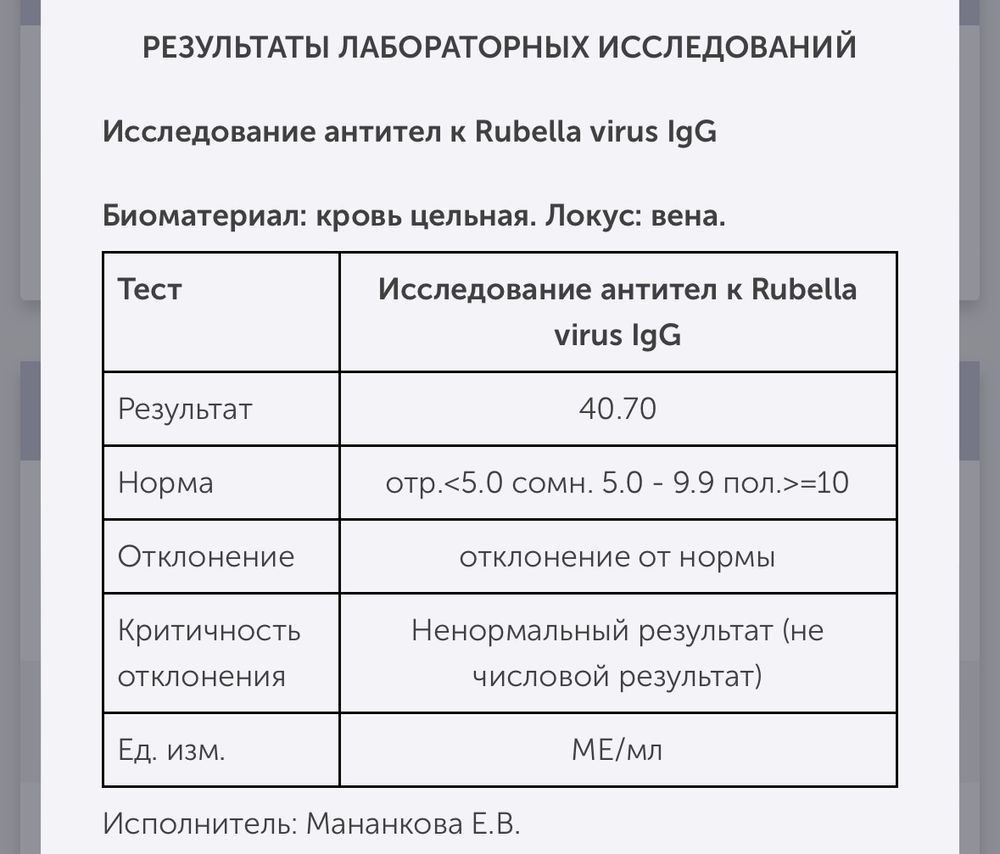 РЕЗУЛЬТАТЫ ЛАБОРАТОРНЫХ ИССЛЕДОВАНИЙ

Исследование антител к Rubella virus IgG

Биоматериал: кровь цельная. Локус: вена.

| Тест | Исследование антител к Rubella virus IgG |
|---|---|
| Результат | 40.70 |
| Норма | отр.<5.0 сомн. 5.0 - 9.9 пол.>=10 |
| Отклонение | отклонение от нормы |
| Критичность отклонения | Ненормальный результат (не числовой результат) |
| Ед. изм. | МЕ/мл |

Исполнитель: Мананкова Е.В.